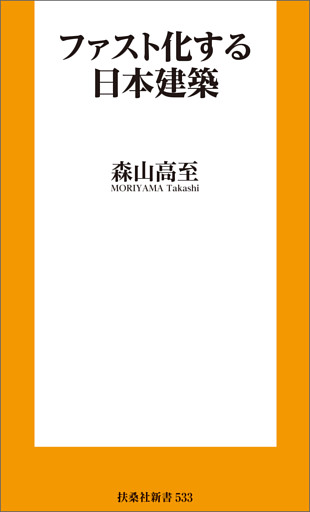 ファスト化する
日本建築

森山高至
MORIYAMA Takashi

扶桑社新書 533